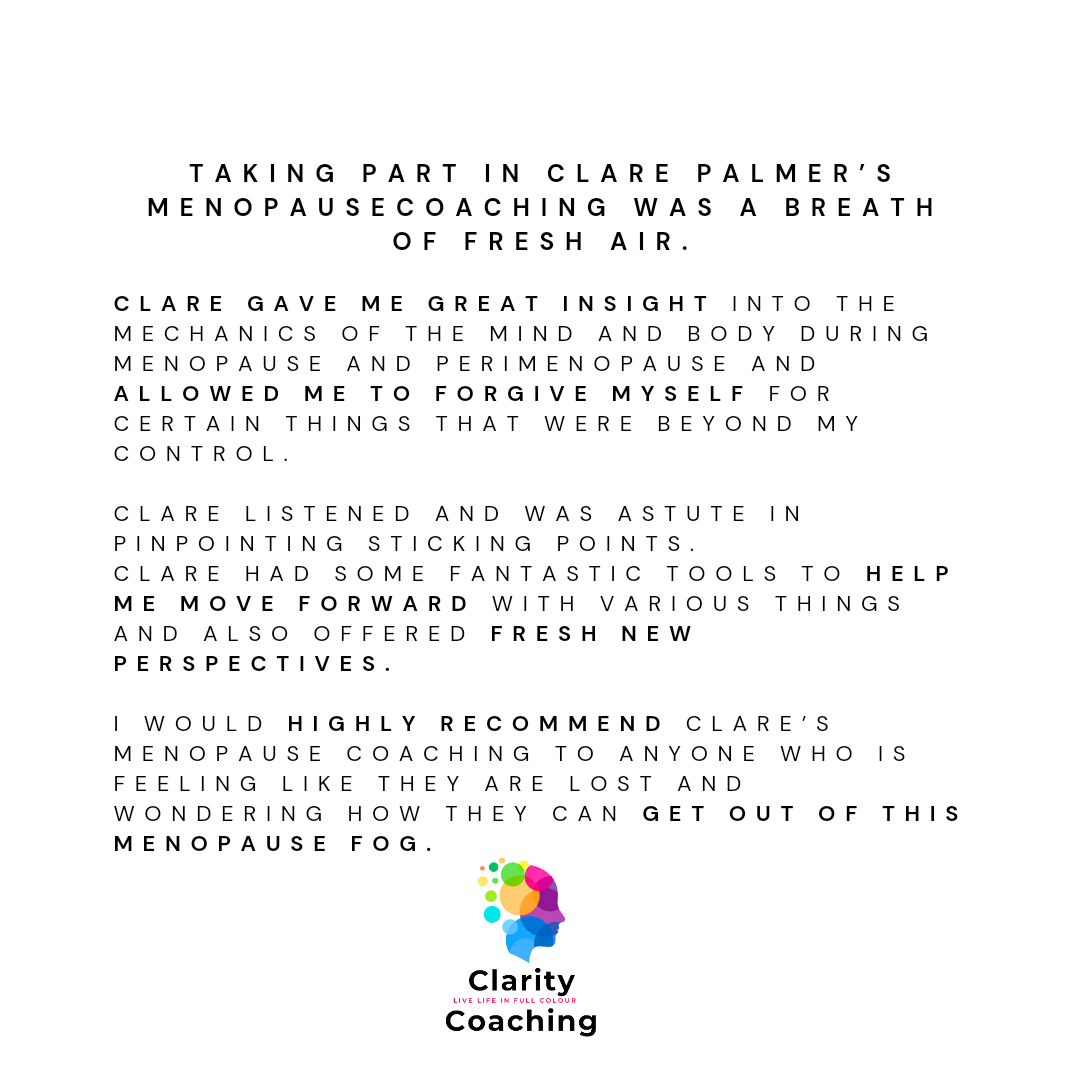 TAKING PART IN CLARE PALMER'S MENOPAUSECOACHING WAS A BREATH OF FRESH AIR.

CLARE GAVE ME GREAT INSIGHT INTO THE MECHANICS OF THE MIND AND BODY DURING MENOPAUSE AND PERIMENOPAUSE AND ALLOWED ME TO FORGIVE MYSELF FOR CERTAIN THINGS THAT WERE BEYOND MY CONTROL.

CLARE LISTENED AND WAS ASTUTE IN PINPOINTING STICKING POINTS.
CLARE HAD SOME FANTASTIC TOOLS TO HELP ME MOVE FORWARD WITH VARIOUS THINGS AND ALSO OFFERED FRESH NEW PERSPECTIVES.

I WOULD HIGHLY RECOMMEND CLARE'S MENOPAUSE COACHING TO ANYONE WHO IS FEELING LIKE THEY ARE LOST AND WONDERING HOW THEY CAN GET OUT OF THIS MENOPAUSE FOG.

Clarity
LIVE LIFE IN FULL COLOUR
Coaching